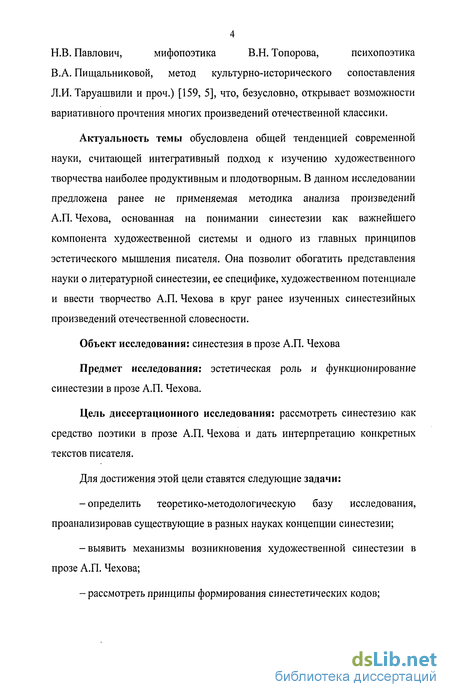 4

Н.В. Павлович, мифопоэтика В.Н. Топорова, психопоэтика В.А. Пищальниковой, метод культурно-исторического сопоставления Л.И. Таруашвили и проч.) [159, 5], что, безусловно, открывает возможности вариативного прочтения многих произведений отечественной классики.

Актуальность темы обусловлена общей тенденцией современной науки, считающей интегративный подход к изучению художественного творчества наиболее продуктивным и плодотворным. В данном исследовании предложена ранее не применяемая методика анализа произведений А.П. Чехова, основанная на понимании синестезии как важнейшего компонента художественной системы и одного из главных принципов эстетического мышления писателя. Она позволит обогатить представления науки о литературной синестезии, ее специфике, художественном потенциале и ввести творчество А.П. Чехова в круг ранее изученных синестезийных произведений отечественной словесности.

Объект исследования: синестезия в прозе А.П. Чехова

Предмет исследования: эстетическая роль и функционирование синестезии в прозе А.П. Чехова.

Цель диссертационного исследования: рассмотреть синестезию как средство поэтики в прозе А.П. Чехова и дать интерпретацию конкретных текстов писателя.

Для достижения этой цели ставятся следующие задачи:

– определить теоретико-методологическую базу исследования, проанализировав существующие в разных науках концепции синестезии;

– выявить механизмы возникновения художественной синестезии в прозе А.П. Чехова;

– рассмотреть принципы формирования синестетических кодов;

dsLib.net
библиотека диссертаций